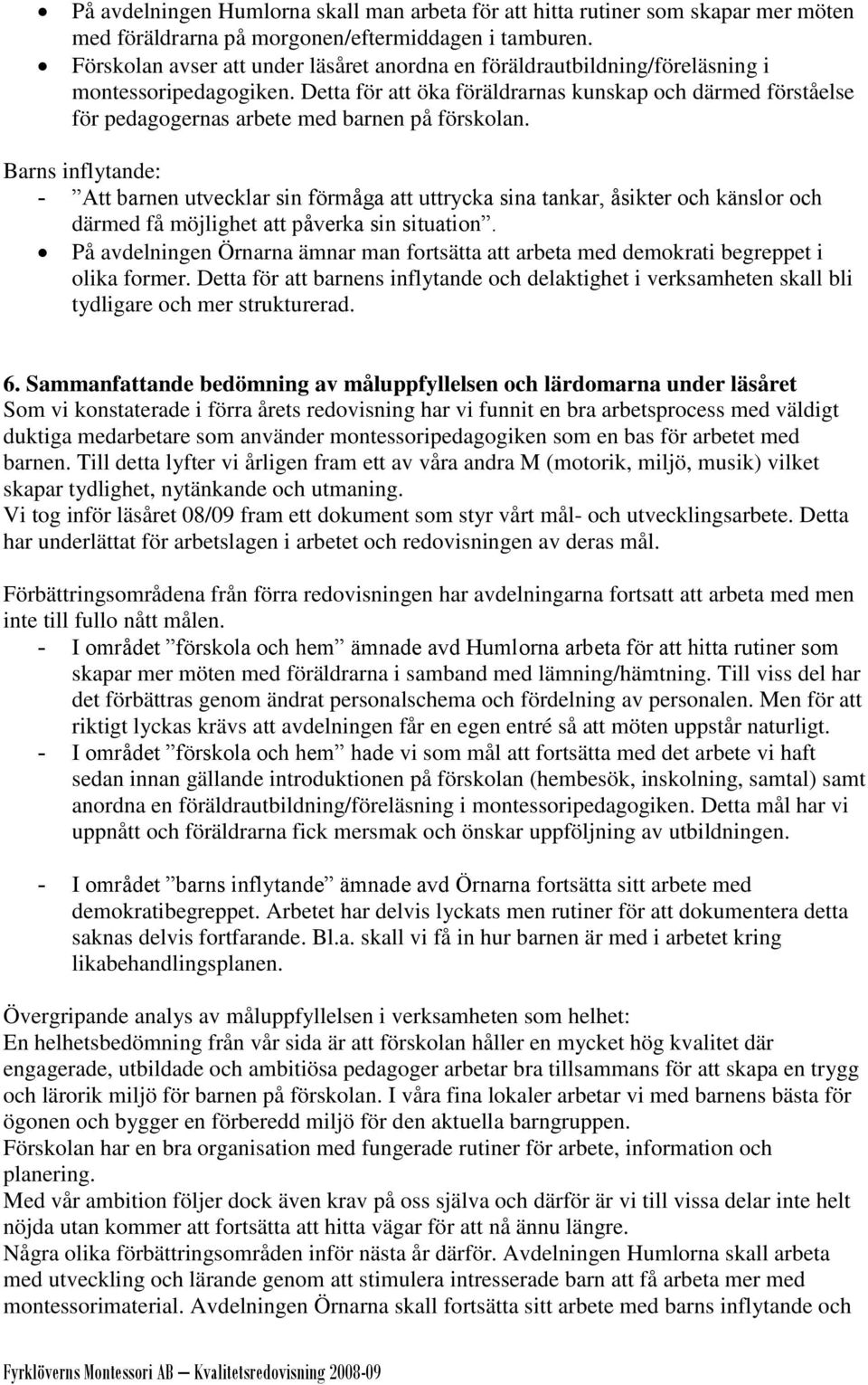 • På avdelningen Humlorna skall man arbeta för att hitta rutiner som skapar mer möten med föräldrarna på morgonen/eftermiddagen i tamburen.
• Förskolan avser att under läsåret anordna en föräldrautbildning/föreläsning i montessoripedagogiken. Detta för att öka föräldrarnas kunskap och därmed förståelse för pedagogernas arbete med barnen på förskolan.

Barns inflytande:
- ”Att barnen utvecklar sin förmåga att uttrycka sina tankar, åsikter och känslor och därmed få möjlighet att påverka sin situation”.
• På avdelningen Örnarna ämnar man fortsätta att arbeta med demokrati begreppet i olika former. Detta för att barnens inflytande och delaktighet i verksamheten skall bli tydligare och mer strukturerad.

6. Sammanfattande bedömning av måluppfyllelsen och lärdomarna under läsåret
Som vi konstaterade i förra årets redovisning har vi funnit en bra arbetsprocess med väldigt duktiga medarbetare som använder montessoripedagogiken som en bas för arbetet med barnen. Till detta lyfter vi årligen fram ett av våra andra M (motorik, miljö, musik) vilket skapar tydlighet, nytänkande och utmaning.
Vi tog inför läsåret 08/09 fram ett dokument som styr vårt mål- och utvecklingsarbete. Detta har underlättat för arbetslagen i arbetet och redovisningen av deras mål.

Förbättringsområdena från förra redovisningen har avdelningarna fortsatt att arbeta med men inte till fullo nått målen.
- I området ”förskola och hem” ämnade avd Humlorna arbeta för att hitta rutiner som skapar mer möten med föräldrarna i samband med lämning/hämtning. Till viss del har det förbättras genom ändrat personalschema och fördelning av personalen. Men för att riktigt lyckas krävs att avdelningen får en egen entré så att möten uppstår naturligt.
- I området ”förskola och hem” hade vi som mål att fortsätta med det arbete vi haft sedan innan gällande introduktionen på förskolan (hembesök, inskolning, samtal) samt anordna en föräldrautbildning/föreläsning i montessoripedagogiken. Detta mål har vi uppnått och föräldrarna fick mersmak och önskar uppföljning av utbildningen.

- I området ”barns inflytande” ämnade avd Örnarna fortsätta sitt arbete med demokratibegreppet. Arbetet har delvis lyckats men rutiner för att dokumentera detta saknas delvis fortfarande. Bl.a. skall vi få in hur barnen är med i arbetet kring likabehandlingsplanen.

Övergripande analys av måluppfyllelsen i verksamheten som helhet:
En helhetsbedömning från vår sida är att förskolan håller en mycket hög kvalitet där engagerade, utbildade och ambitiösa pedagoger arbetar bra tillsammans för att skapa en trygg och lärorik miljö för barnen på förskolan. I våra fina lokaler arbetar vi med barnens bästa för ögonen och bygger en förberedd miljö för den aktuella barngruppen.
Förskolan har en bra organisation med fungerade rutiner för arbete, information och planering.
Med vår ambition följer dock även krav på oss själva och därför är vi till vissa delar inte helt nöjda utan kommer att fortsätta att hitta vägar för att nå ännu längre.
Några olika förbättringsområden inför nästa år därför. Avdelningen Humlorna skall arbeta med utveckling och lärande genom att stimulera intresserade barn att få arbeta mer med montessorimaterial. Avdelningen Örnarna skall fortsätta sitt arbete med barns inflytande och

Fyrklöverns Montessori AB – Kvalitetsredovisning 2008-09